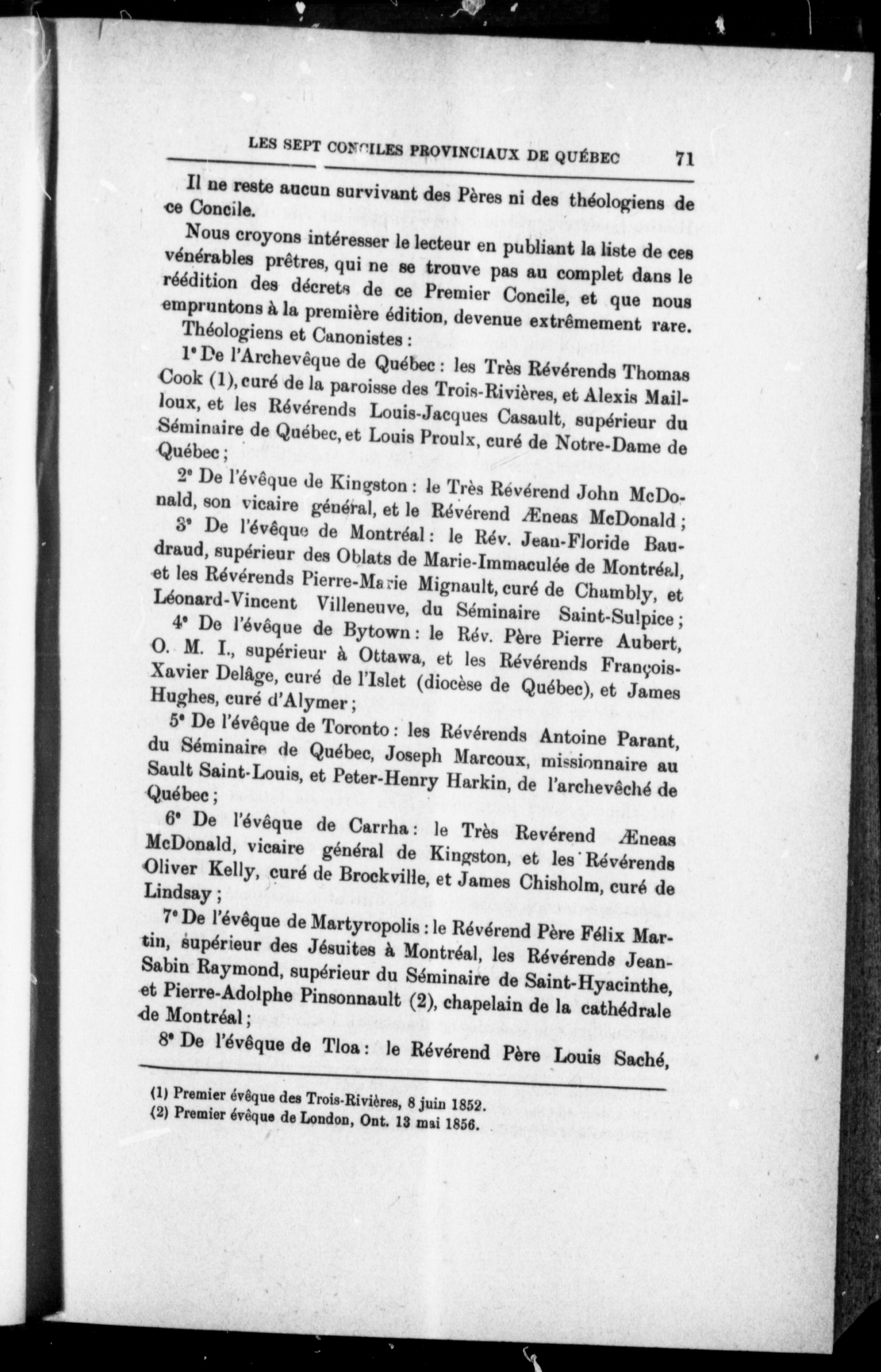 LES SEPT CONCILES PROVINCIAUX DE QUÉBEC 71

Il ne reste aucun survivant des Pères ni des théologiens de ce Concile.

Nous croyons intéresser le lecteur en publiant la liste de ces vénérables prêtres, qui ne se trouve pas au complet dans le réédition des décrets de ce Premier Concile, et que nous empruntons à la première édition, devenue extrêmement rare.

Théologiens et Canonistes :

1° De l'Archevêque de Québec : les Très Révérends Thomas Cook (1), curé de la paroisse des Trois-Rivières, et Alexis Mailloux, et les Révérends Louis-Jacques Casault, supérieur du Séminaire de Québec, et Louis Proulx, curé de Notre-Dame de Québec ;

2° De l'évêque de Kingston : le Très Révérend John McDonald, son vicaire général, et le Révérend Æneas McDonald ;

3° De l'évêque de Montréal : le Rév. Jean-Floride Baudraud, supérieur des Oblats de Marie-Immaculée de Montréal, et les Révérends Pierre-Marie Mignault, curé de Chambly, et Léonard-Vincent Villeneuve, du Séminaire Saint-Sulpice ;

4° De l'évêque de Bytown : le Rév. Père Pierre Aubert, O. M. I., supérieur à Ottawa, et les Révérends François-Xavier Delâge, curé de l'Islet (diocèse de Québec), et James Hughes, curé d'Alymer ;

5° De l'évêque de Toronto : les Révérends Antoine Parant, du Séminaire de Québec, Joseph Marcoux, missionnaire au Sault Saint-Louis, et Peter-Henry Harkin, de l'archevêché de Québec ;

6° De l'évêque de Carrha : le Très Revérend Æneas McDonald, vicaire général de Kingston, et les Révérends Oliver Kelly, curé de Brockville, et James Chisholm, curé de Lindsay ;

7° De l'évêque de Martyropolis : le Révérend Père Félix Martin, supérieur des Jésuites à Montréal, les Révérends Jean-Sabin Raymond, supérieur du Séminaire de Saint-Hyacinthe, et Pierre-Adolphe Pinsonnault (2), chapelain de la cathédrale de Montréal ;

8° De l'évêque de Tloa : le Révérend Père Louis Saché,

(1) Premier évêque des Trois-Rivières, 8 juin 1852.
(2) Premier évêque de London, Ont. 13 mai 1856.